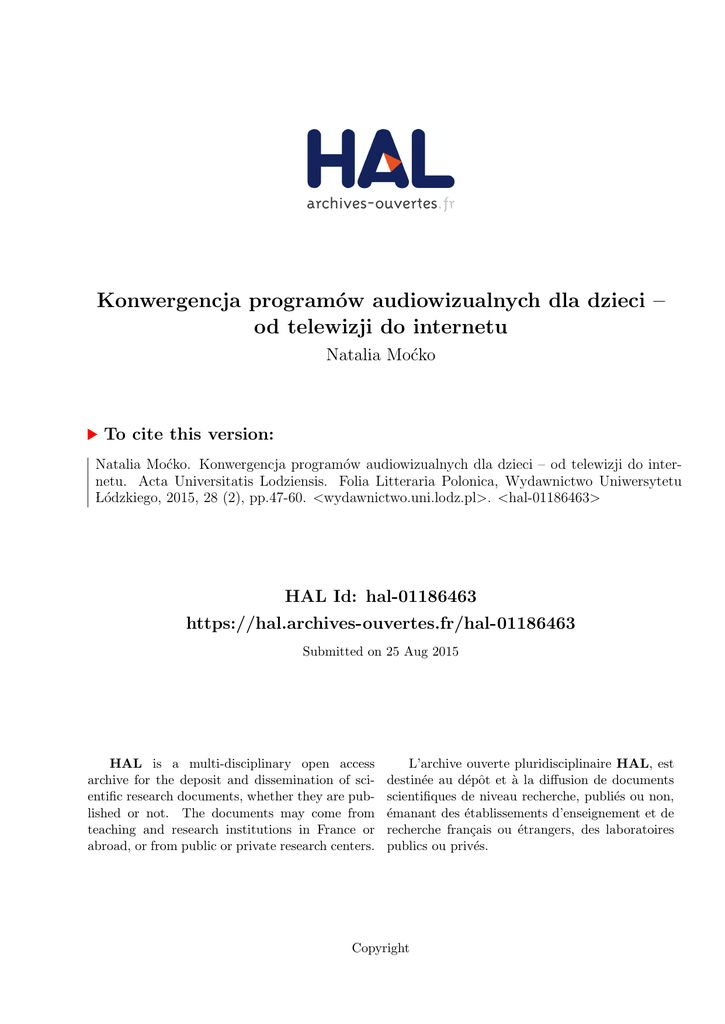 HAL
archives-ouvertes.fr

Konwergencja programów audiowizualnych dla dzieci – od telewizji do internetu
Natalia Moćko

To cite this version:

Natalia Moćko. Konwergencja programów audiowizualnych dla dzieci – od telewizji do internetu. Acta Universitatis Lodziensis. Folia Litteraria Polonica, Wydawnictwo Uniwersytetu Łódzkiego, 2015, 28 (2), pp.47-60. <wydawnictwo.uni.lodz.pl>. <hal-01186463>

HAL Id: hal-01186463
https://hal.archives-ouvertes.fr/hal-01186463

Submitted on 25 Aug 2015

HAL is a multi-disciplinary open access archive for the deposit and dissemination of scientific research documents, whether they are published or not. The documents may come from teaching and research institutions in France or abroad, or from public or private research centers.

L'archive ouverte pluridisciplinaire HAL, est destinée au dépôt et à la diffusion de documents scientifiques de niveau recherche, publiés ou non, émanant des établissements d'enseignement et de recherche français ou étrangers, des laboratoires publics ou privés.

Copyright